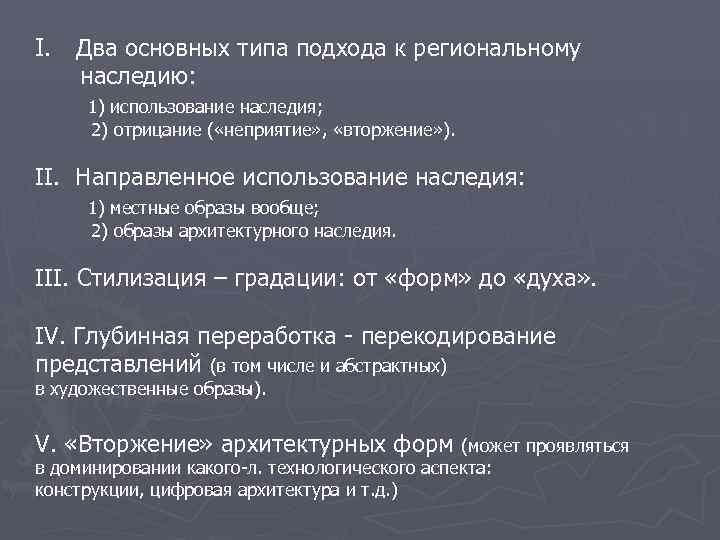 I. Два основных типа подхода к региональному наследию:

1) использование наследия;
2) отрицание («неприятие», «вторжение»).

II. Направленное использование наследия:

1) местные образы вообще;
2) образы архитектурного наследия.

III. Стилизация – градации: от «форм» до «духа».

IV. Глубинная переработка - перекодирование представлений (в том числе и абстрактных) в художественные образы).

V. «Вторжение» архитектурных форм (может проявляться в доминировании какого-л. технологического аспекта: конструкции, цифровая архитектура и т.д.)